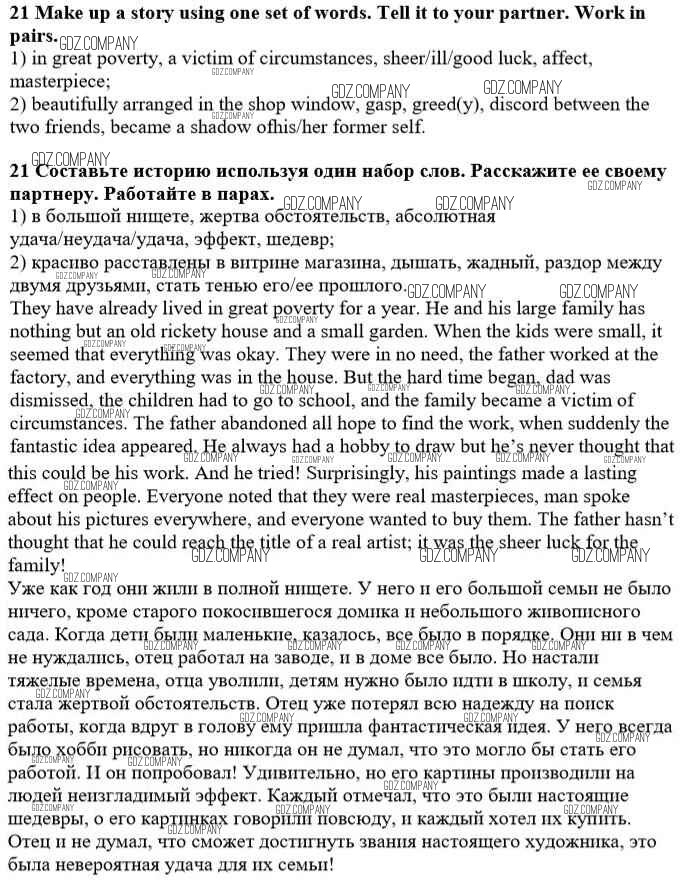 **21 Make up a story using one set of words. Tell it to your partner. Work in pairs.**
1) in great poverty, a victim of circumstances, sheer/ill/good luck, affect, masterpiece;
2) beautifully arranged in the shop window, gasp, greed(y), discord between the two friends, became a shadow ofhis/her former self.

**21 Составьте историю используя один набор слов. Расскажите ее своему партнеру. Работайте в парах.**
1) в большой нищете, жертва обстоятельств, абсолютная удача/неудача/удача, эффект, шедевр;
2) красиво расставлены в витрине магазина, дышать, жадный, раздор между двумя друзьями, стать тенью его/ее прошлого.
They have already lived in great poverty for a year. He and his large family has nothing but an old rickety house and a small garden. When the kids were small, it seemed that everything was okay. They were in no need, the father worked at the factory, and everything was in the house. But the hard time began, dad was dismissed, the children had to go to school, and the family became a victim of circumstances. The father abandoned all hope to find the work, when suddenly the fantastic idea appeared. He always had a hobby to draw but he's never thought that this could be his work. And he tried! Surprisingly, his paintings made a lasting effect on people. Everyone noted that they were real masterpieces, man spoke about his pictures everywhere, and everyone wanted to buy them. The father hasn't thought that he could reach the title of a real artist; it was the sheer luck for the family!
Уже как год они жили в полной нищете. У него и его большой семьи не было ничего, кроме старого покосившегося домика и небольшого живописного сада. Когда дети были маленькие, казалось, все было в порядке. Они ни в чем не нуждались, отец работал на заводе, и в доме все было. Но настали тяжелые времена, отца уволили, детям нужно было идти в школу, и семья стала жертвой обстоятельств. Отец уже потерял всю надежду на поиск работы, когда вдруг в голову ему пришла фантастическая идея. У него всегда было хобби рисовать, но никогда он не думал, что это могло бы стать его работой. И он попробовал! Удивительно, но его картины производили на людей неизгладимый эффект. Каждый отмечал, что это были настоящие шедевры, о его картинках говорили повсюду, и каждый хотел их купить. Отец и не думал, что сможет достигнуть звания настоящего художника, это была невероятная удача для их семьи!

GDZ.COMPANY